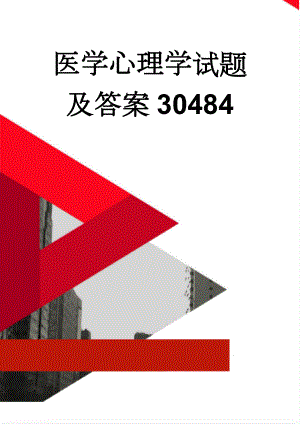 医学心理学试题及答案 30484